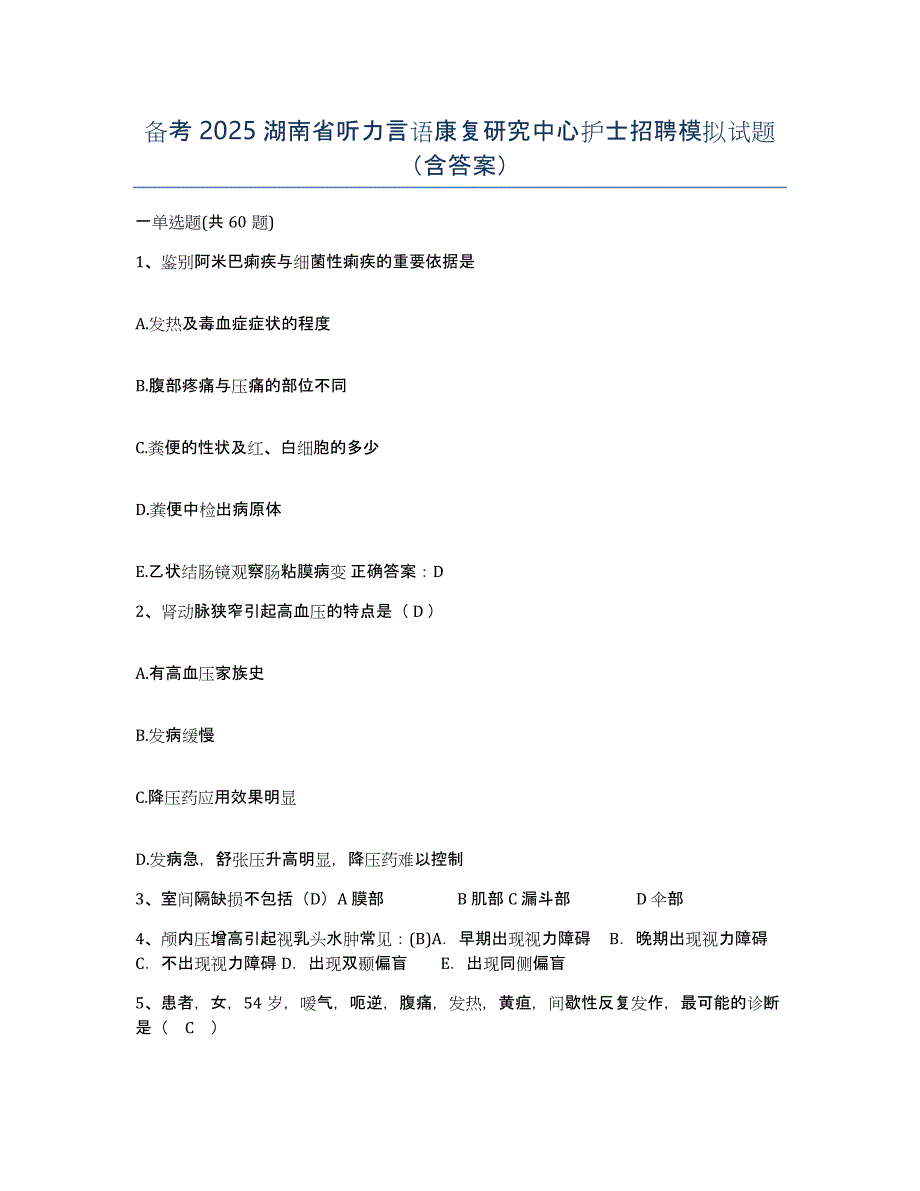 备考 2025 湖南省听力言语康复研究中心护士招聘模拟试题（含答案）

一单选题(共 60 题)

1、鉴别阿米巴痢疾与细菌性痢疾的重要依据是

A.发热及毒血症症状的程度

B.腹部疼痛与压痛的部位不同

C.粪便的性状及红、白细胞的多少

D.粪便中检出病原体

E.乙状结肠镜观察肠粘膜病变 正确答案：D

2、肾动脉狭窄引起高血压的特点是（ D ）

A.有高血压家族史

B.发病缓慢

C.降压药应用效果明显

D.发病急，舒张压升高明显，降压药难以控制

3、室间隔缺损不包括（D）A 膜部 B 肌部 C 漏斗部 D 伞部

4、颅内压增高引起视乳头水肿常见：(B)A. 早期出现视力障碍 B. 晚期出现视力障碍 C. 不出现视力障碍 D. 出现双颞偏盲 E. 出现同侧偏盲

5、患者，女，54 岁，嗳气，呃逆，腹痛，发热，黄疸，间歇性反复发作，最可能的诊断是（ C ）